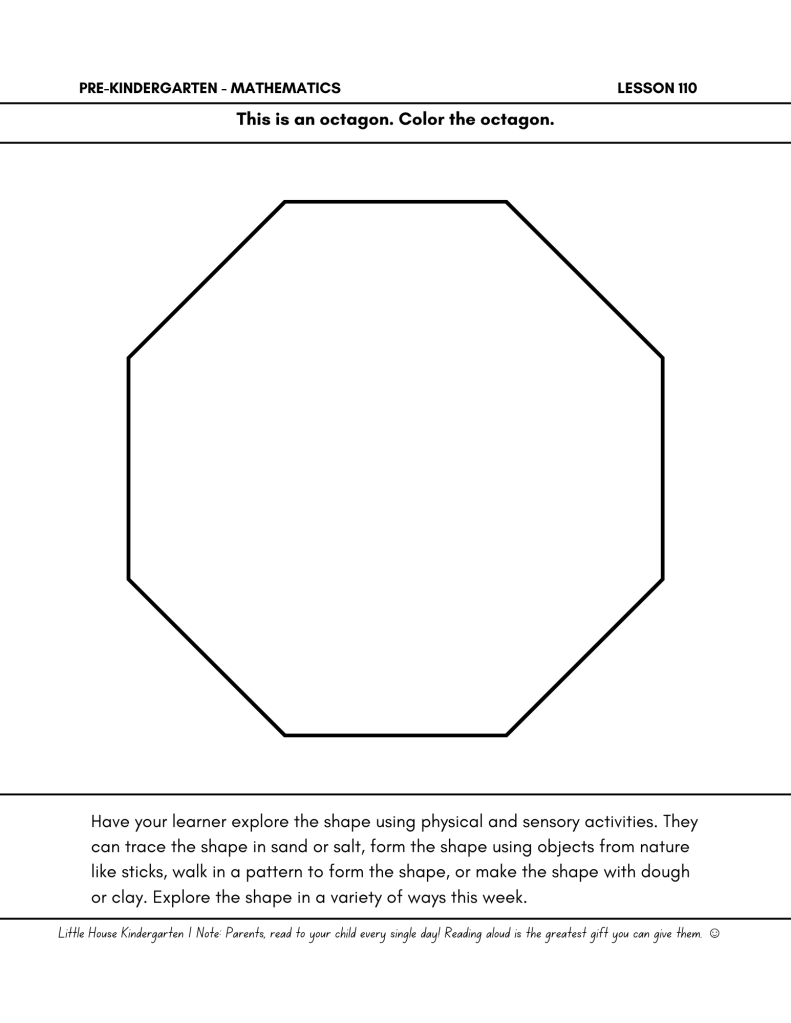 PRE-KINDERGARTEN - MATHEMATICS

LESSON 110

This is an octagon. Color the octagon.

Have your learner explore the shape using physical and sensory activities. They can trace the shape in sand or salt, form the shape using objects from nature like sticks, walk in a pattern to form the shape, or make the shape with dough or clay. Explore the shape in a variety of ways this week.

Little House Kindergarten | Note: Parents, read to your child every single day! Reading aloud is the greatest gift you can give them. ☺